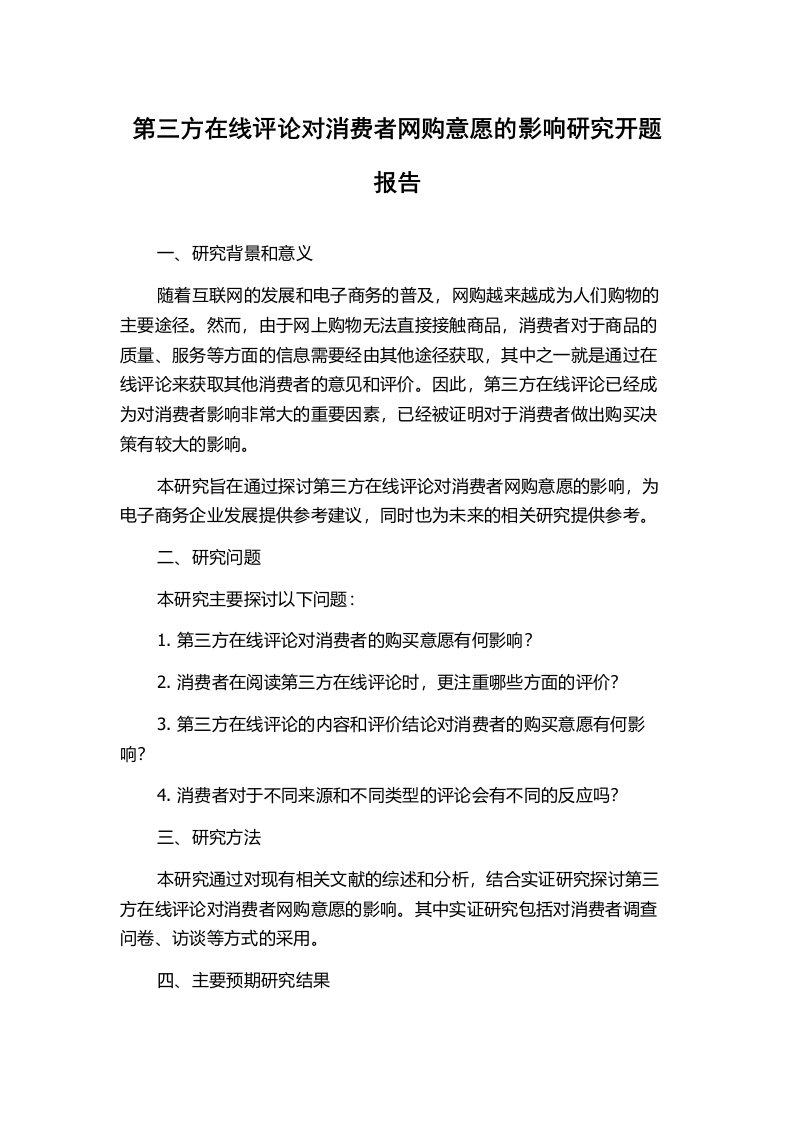 第三方在线评论对消费者网购意愿的影响研究开题报告

一、研究背景和意义

随着互联网的发展和电子商务的普及，网购越来越成为人们购物的主要途径。然而，由于网上购物无法直接接触商品，消费者对于商品的质量、服务等方面的信息需要经由其他途径获取，其中之一就是通过在线评论来获取其他消费者的意见和评价。因此，第三方在线评论已经成为对消费者影响非常大的重要因素，已经被证明对于消费者做出购买决策有较大的影响。

本研究旨在通过探讨第三方在线评论对消费者网购意愿的影响，为电子商务企业发展提供参考建议，同时也为未来的相关研究提供参考。

二、研究问题

本研究主要探讨以下问题：

1. 第三方在线评论对消费者的购买意愿有何影响？

2. 消费者在阅读第三方在线评论时，更注重哪些方面的评价？

3. 第三方在线评论的内容和评价结论对消费者的购买意愿有何影响？

4. 消费者对于不同来源和不同类型的评论会有不同的反应吗？

三、研究方法

本研究通过对现有相关文献的综述和分析，结合实证研究探讨第三方在线评论对消费者网购意愿的影响。其中实证研究包括对消费者调查问卷、访谈等方式的采用。

四、主要预期研究结果